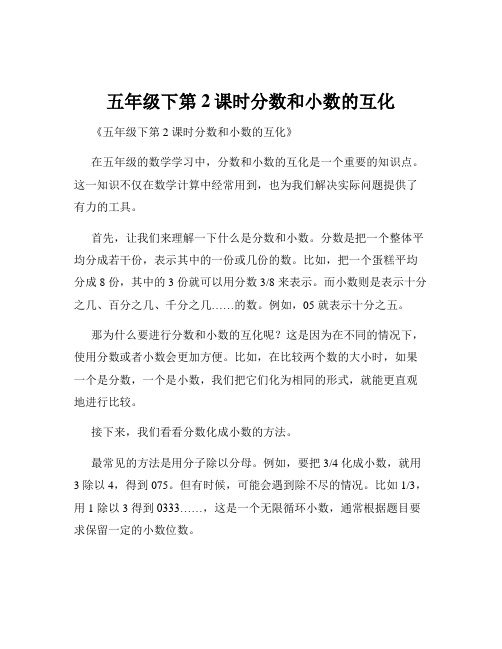 五年级下第 2 课时分数和小数的互化

《五年级下第 2 课时分数和小数的互化》

在五年级的数学学习中，分数和小数的互化是一个重要的知识点。这一知识不仅在数学计算中经常用到，也为我们解决实际问题提供了有力的工具。

首先，让我们来理解一下什么是分数和小数。分数是把一个整体平均分成若干份，表示其中的一份或几份的数。比如，把一个蛋糕平均分成 8 份，其中的 3 份就可以用分数 3/8 来表示。而小数则是表示十分之几、百分之几、千分之几……的数。例如，05 就表示十分之五。

那为什么要进行分数和小数的互化呢？这是因为在不同的情况下，使用分数或者小数会更加方便。比如，在比较两个数的大小时，如果一个是分数，一个是小数，我们把它们化为相同的形式，就能更直观地进行比较。

接下来，我们看看分数化成小数的方法。

最常见的方法是用分子除以分母。例如，要把 3/4 化成小数，就用 3 除以 4，得到 075。但有时候，可能会遇到除不尽的情况。比如 1/3，用 1 除以 3 得到 0333……，这是一个无限循环小数，通常根据题目要求保留一定的小数位数。